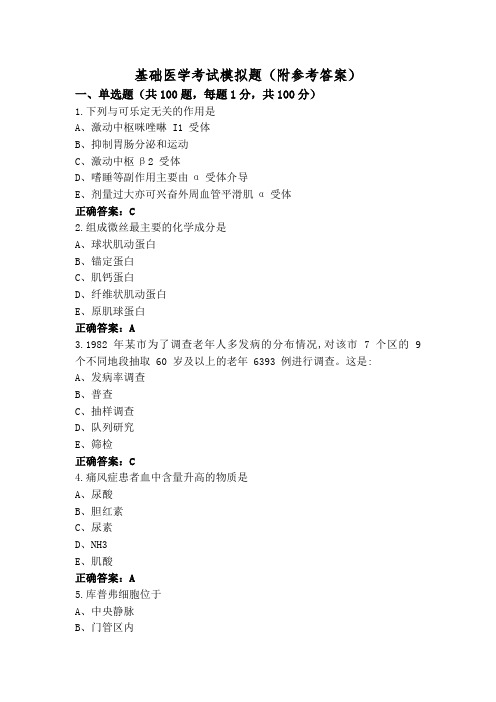 基础医学考试模拟题（附参考答案）

一、单选题（共100题，每题1分，共100分）

1.下列与可乐定无关的作用是
A、激动中枢咪唑啉 I1 受体
B、抑制胃肠分泌和运动
C、激动中枢 β2 受体
D、嗜睡等副作用主要由 α 受体介导
E、剂量过大亦可兴奋外周血管平滑肌 α 受体
正确答案：C

2.组成微丝最主要的化学成分是
A、球状肌动蛋白
B、锚定蛋白
C、肌钙蛋白
D、纤维状肌动蛋白
E、原肌球蛋白
正确答案：A

3.1982 年某市为了调查老年人多发病的分布情况，对该市 7 个区的 9 个不同地段抽取 60 岁及以上的老年 6393 例进行调查。这是：
A、发病率调查
B、普查
C、抽样调查
D、队列研究
E、筛检
正确答案：C

4.痛风症患者血中含量升高的物质是
A、尿酸
B、胆红素
C、尿素
D、NH3
E、肌酸
正确答案：A

5.库普弗细胞位于
A、中央静脉
B、门管区内